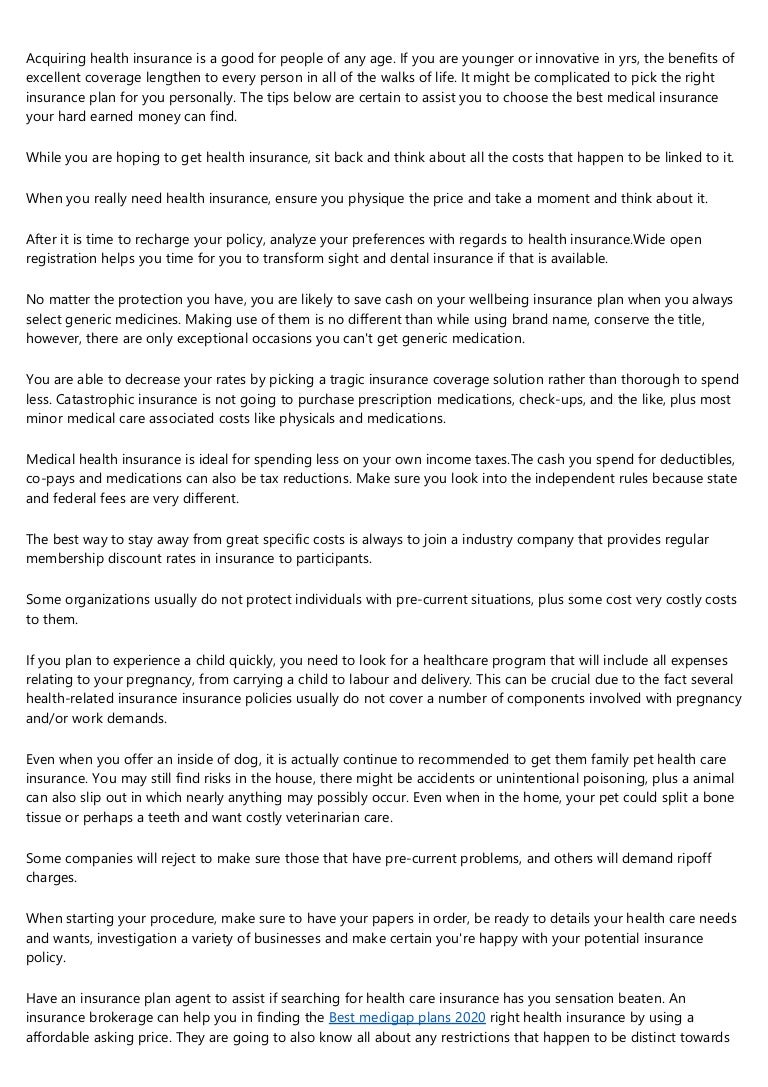 Acquiring health insurance is a good for people of any age. If you are younger or innovative in yrs, the benefits of excellent coverage lengthen to every person in all of the walks of life. It might be complicated to pick the right insurance plan for you personally. The tips below are certain to assist you to choose the best medical insurance your hard earned money can find.

While you are hoping to get health insurance, sit back and think about all the costs that happen to be linked to it.

When you really need health insurance, ensure you physique the price and take a moment and think about it.

After it is time to recharge your policy, analyze your preferences with regards to health insurance.Wide open registration helps you time for you to transform sight and dental insurance if that is available.

No matter the protection you have, you are likely to save cash on your wellbeing insurance plan when you always select generic medicines. Making use of them is no different than while using brand name, conserve the title, however, there are only exceptional occasions you can't get generic medication.

You are able to decrease your rates by picking a tragic insurance coverage solution rather than thorough to spend less. Catastrophic insurance is not going to purchase prescription medications, check-ups, and the like, plus most minor medical care associated costs like physicals and medications.

Medical health insurance is ideal for spending less on your own income taxes.The cash you spend for deductibles, co-pays and medications can also be tax reductions. Make sure you look into the independent rules because state and federal fees are very different.

The best way to stay away from great specific costs is always to join a industry company that provides regular membership discount rates in insurance to participants.

Some organizations usually do not protect individuals with pre-current situations, plus some cost very costly costs to them.

If you plan to experience a child quickly, you need to look for a healthcare program that will include all expenses relating to your pregnancy, from carrying a child to labour and delivery. This can be crucial due to the fact several health-related insurance insurance policies usually do not cover a number of components involved with pregnancy and/or work demands.

Even when you offer an inside of dog, it is actually continue to recommended to get them family pet health care insurance. You may still find risks in the house, there might be accidents or unintentional poisoning, plus a animal can also slip out in which nearly anything may possibly occur. Even when in the home, your pet could split a bone tissue or perhaps a teeth and want costly veterinarian care.

Some companies will reject to make sure those that have pre-current problems, and others will demand ripoff charges.

When starting your procedure, make sure to have your papers in order, be ready to details your health care needs and wants, investigation a variety of businesses and make certain you're happy with your potential insurance policy.

Have an insurance plan agent to assist if searching for health care insurance has you sensation beaten. An insurance brokerage can help you in finding the Best medigap plans 2020 right health insurance by using a affordable asking price. They are going to also know all about any restrictions that happen to be distinct towards